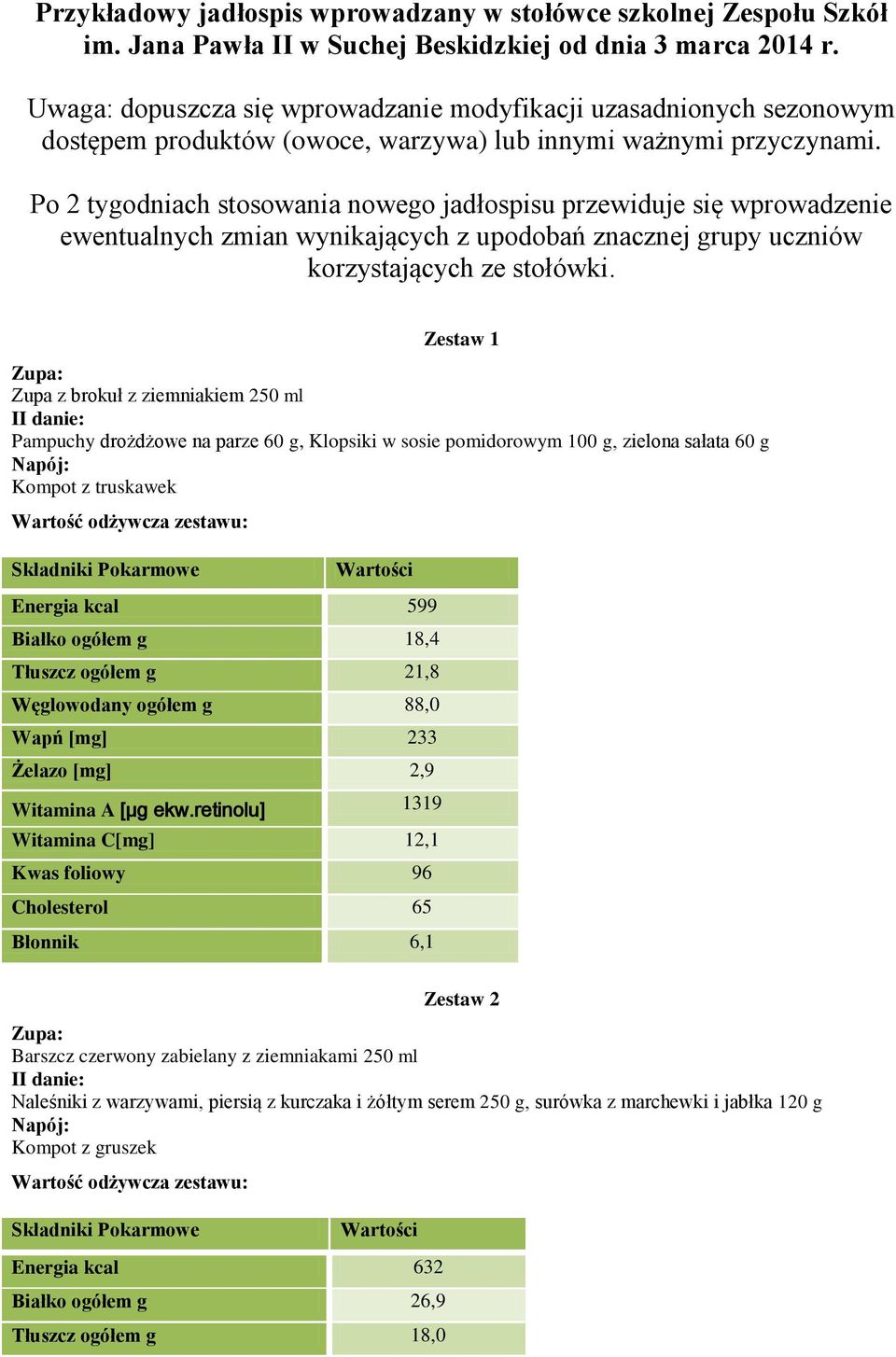 Przykładowy jadłospis wprowadzany w stołówce szkolnej Zespołu Szkół im. Jana Pawła II w Suchej Beskidzkiej od dnia 3 marca 2014 r.

Uwaga: dopuszcza się wprowadzanie modyfikacji uzasadnionych sezonowym dostępem produktów (owoce, warzywa) lub innymi ważnymi przyczynami.

Po 2 tygodniach stosowania nowego jadłospisu przewiduje się wprowadzenie ewentualnych zmian wynikających z upodobań znacznej grupy uczniów korzystających ze stołówki.

Zestaw 1

Zupa:
Zupa z brokuł z ziemniakiem 250 ml
II danie:
Pampuchy drożdżowe na parze 60 g, Klopsiki w sosie pomidorowym 100 g, zielona sałata 60 g
Napój:
Kompot z truskawek

Wartość odżywcza zestawu:

| Składniki Pokarmowe | Wartości |
|---|---|
| Energia kcal | 599 |
| Białko ogółem g | 18,4 |
| Tłuszcz ogółem g | 21,8 |
| Węglowodany ogółem g | 88,0 |
| Wapń [mg] | 233 |
| Żelazo [mg] | 2,9 |
| Witamina A [µg ekw.retinolu] | 1319 |
| Witamina C[mg] | 12,1 |
| Kwas foliowy | 96 |
| Cholesterol | 65 |
| Błonnik | 6,1 |

Zestaw 2

Zupa:
Barszcz czerwony zabielany z ziemniakami 250 ml
II danie:
Naleśniki z warzywami, piersią z kurczaka i żółtym serem 250 g, surówka z marchewki i jabłka 120 g
Napój:
Kompot z gruszek

Wartość odżywcza zestawu:

| Składniki Pokarmowe | Wartości |
|---|---|
| Energia kcal | 632 |
| Białko ogółem g | 26,9 |
| Tłuszcz ogółem g | 18,0 |